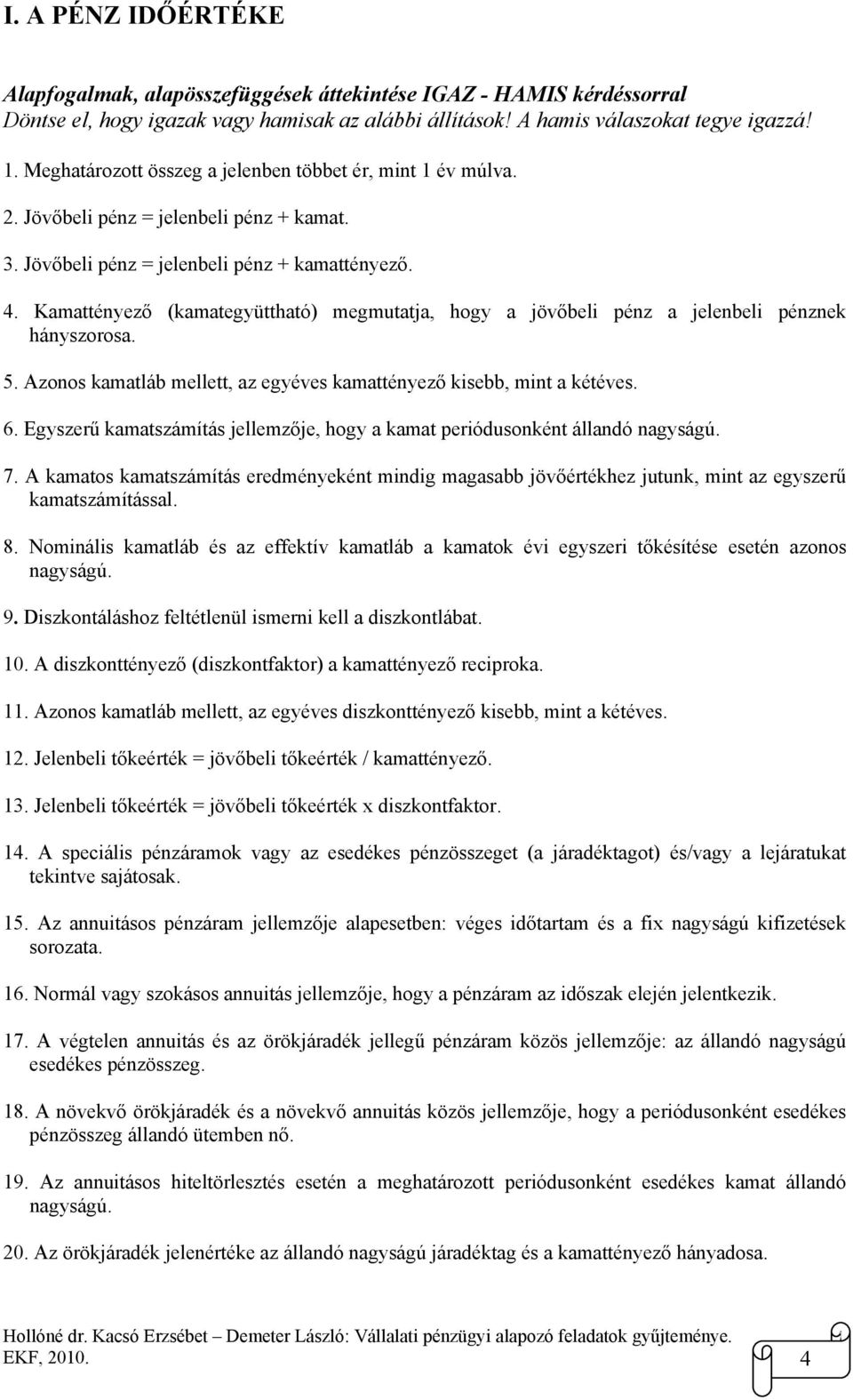 I. A PÉNZ IDŐÉRTÉKE

Alapfogalmak, alapösszefüggések áttekintése IGAZ - HAMIS kérdéssorral
Döntse el, hogy igazak vagy hamisak az alábbi állítások! A hamis válaszokat tegye igazzá!

1. Meghatározott összeg a jelenben többet ér, mint 1 év múlva.

2. Jövőbeli pénz = jelenbeli pénz + kamat.

3. Jövőbeli pénz = jelenbeli pénz + kamattényező.

4. Kamattényező (kamategyüttható) megmutatja, hogy a jövőbeli pénz a jelenbeli pénznek hányszorosa.

5. Azonos kamatláb mellett, az egyéves kamattényező kisebb, mint a kétéves.

6. Egyszerű kamatszámítás jellemzője, hogy a kamat periódusonként állandó nagyságú.

7. A kamatos kamatszámítás eredményeként mindig magasabb jövőértékhez jutunk, mint az egyszerű kamatszámítással.

8. Nominális kamatláb és az effektív kamatláb a kamatok évi egyszeri tőkésítése esetén azonos nagyságú.

9. Diszkontáláshoz feltétlenül ismerni kell a diszkontlábat.

10. A diszkonttényező (diszkontfaktor) a kamattényező reciproka.

11. Azonos kamatláb mellett, az egyéves diszkonttényező kisebb, mint a kétéves.

12. Jelenbeli tőkeérték = jövőbeli tőkeérték / kamattényező.

13. Jelenbeli tőkeérték = jövőbeli tőkeérték x diszkontfaktor.

14. A speciális pénzáramok vagy az esedékes pénzösszeget (a járadéktagot) és/vagy a lejáratukat tekintve sajátosak.

15. Az annuitásos pénzáram jellemzője alapesetben: véges időtartam és a fix nagyságú kifizetések sorozata.

16. Normál vagy szokásos annuitás jellemzője, hogy a pénzáram az időszak elején jelentkezik.

17. A végtelen annuitás és az örökjáradék jellegű pénzáram közös jellemzője: az állandó nagyságú esedékes pénzösszeg.

18. A növekvő örökjáradék és a növekvő annuitás közös jellemzője, hogy a periódusonként esedékes pénzösszeg állandó ütemben nő.

19. Az annuitásos hiteltörlesztés esetén a meghatározott periódusonként esedékes kamat állandó nagyságú.

20. Az örökjáradék jelenértéke az állandó nagyságú járadéktag és a kamattényező hányadosa.

Hollóné dr. Kacsó Erzsébet – Demeter László: Vállalati pénzügyi alapozó feladatok gyűjteménye. EKF, 2010.
4